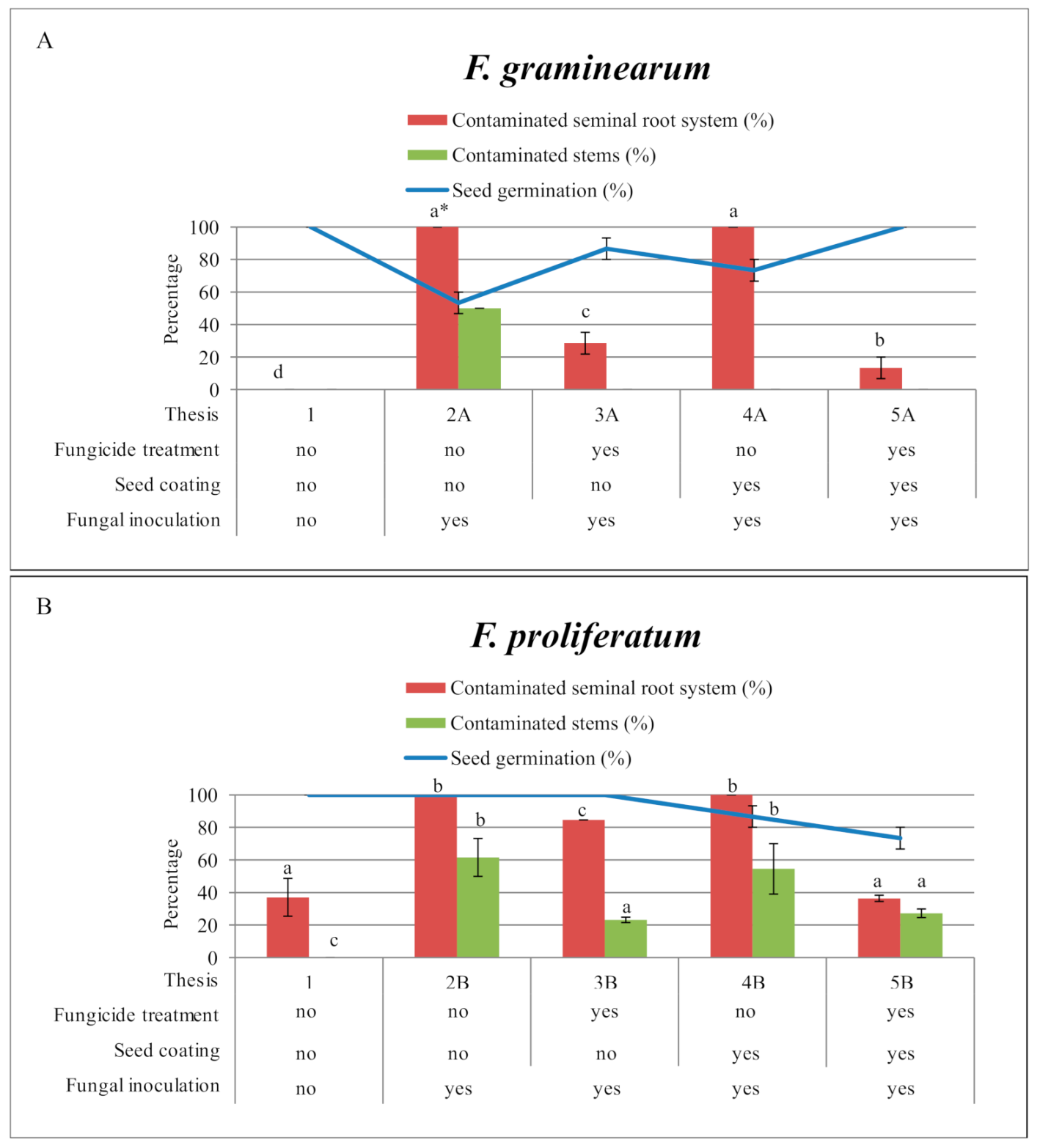 A

F. graminearum

Contaminated seminal root system (%)
Contaminated stems (%)
Seed germination (%)

Percentage
100
80
60
40
20
0

d
a*
c
a
b

| Thesis | 1 | 2A | 3A | 4A | 5A |
|---|---|---|---|---|---|
| Fungicide treatment | no | no | yes | no | yes |
| Seed coating | no | no | no | yes | yes |
| Fungal inoculation | no | yes | yes | yes | yes |

B

F. proliferatum

Contaminated seminal root system (%)
Contaminated stems (%)
Seed germination (%)

Percentage
100
80
60
40
20
0

a
c
b
b
c
a
b
b
a
a

| Thesis | 1 | 2B | 3B | 4B | 5B |
|---|---|---|---|---|---|
| Fungicide treatment | no | no | yes | no | yes |
| Seed coating | no | no | no | yes | yes |
| Fungal inoculation | no | yes | yes | yes | yes |